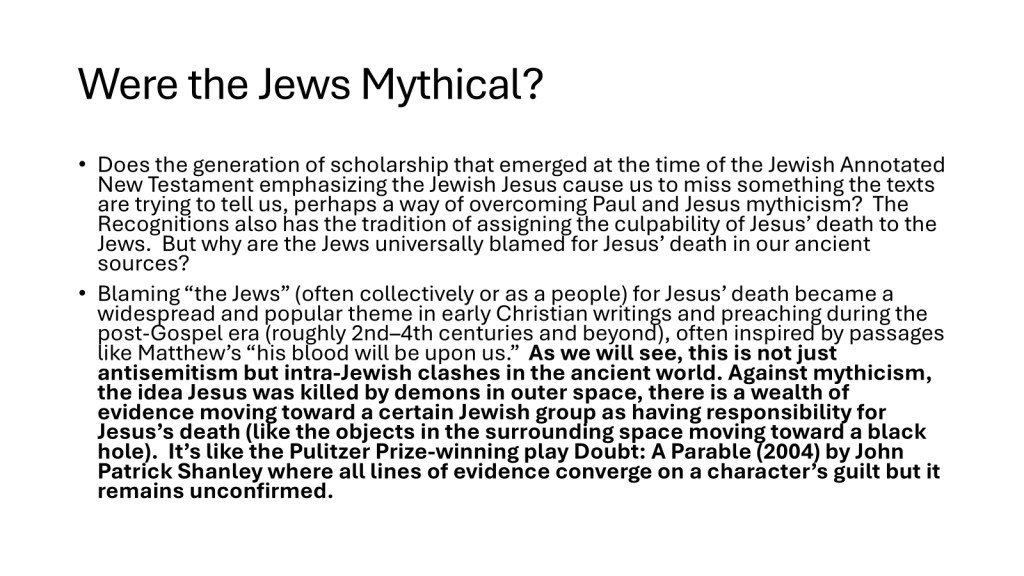 Were the Jews Mythical?

• Does the generation of scholarship that emerged at the time of the Jewish Annotated New Testament emphasizing the Jewish Jesus cause us to miss something the texts are trying to tell us, perhaps a way of overcoming Paul and Jesus mythicism? The Recognitions also has the tradition of assigning the culpability of Jesus' death to the Jews. But why are the Jews universally blamed for Jesus' death in our ancient sources?

• Blaming "the Jews" (often collectively or as a people) for Jesus' death became a widespread and popular theme in early Christian writings and preaching during the post-Gospel era (roughly 2nd–4th centuries and beyond), often inspired by passages like Matthew's "his blood will be upon us." As we will see, this is not just antisemitism but intra-Jewish clashes in the ancient world. Against mythicism, the idea Jesus was killed by demons in outer space, there is a wealth of evidence moving toward a certain Jewish group as having responsibility for Jesus's death (like the objects in the surrounding space moving toward a black hole). It's like the Pulitzer Prize-winning play Doubt: A Parable (2004) by John Patrick Shanley where all lines of evidence converge on a character's guilt but it remains unconfirmed.